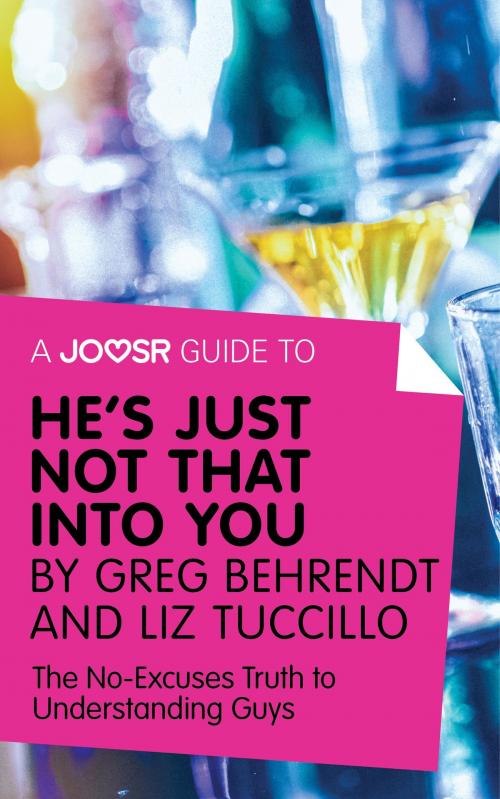 A JOOSR GUIDE TO

HE'S JUST NOT THAT INTO YOU BY GREG BEHRENDT AND LIZ TUCCILLO

The No-Excuses Truth to Understanding Guys